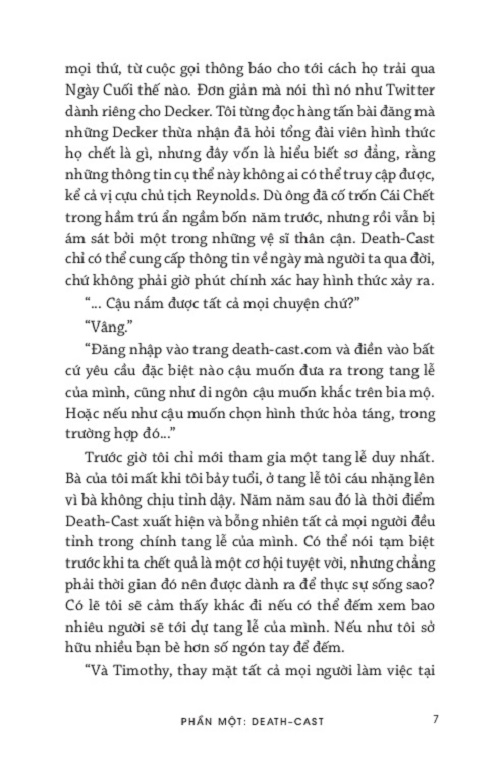 mọi thứ, từ cuộc gọi thông báo cho tới cách họ trải qua Ngày Cuối thế nào. Đơn giản mà nói thì nó như Twitter dành riêng cho Decker. Tôi từng đọc hàng tấn bài đăng mà những Decker thừa nhận đã hỏi tổng đài viên hình thức họ chết là gì, nhưng đây vốn là hiểu biết sơ đẳng, rằng những thông tin cụ thể này không ai có thể truy cập được, kể cả vị cựu chủ tịch Reynolds. Dù ông đã cố trốn Cái Chết trong hầm trú ẩn ngầm bốn năm trước, nhưng rồi vẫn bị ám sát bởi một trong những vệ sĩ thân cận. Death-Cast chỉ có thể cung cấp thông tin về ngày mà người ta qua đời, chứ không phải giờ phút chính xác hay hình thức xảy ra.

"... Cậu nắm được tất cả mọi chuyện chứ?"

"Vâng."

"Đăng nhập vào trang death-cast.com và điền vào bất cứ yêu cầu đặc biệt nào cậu muốn đưa ra trong tang lễ của mình, cũng như di ngôn cậu muốn khắc trên bia mộ. Hoặc nếu như cậu muốn chọn hình thức hỏa táng, trong trường hợp đó..."

Trước giờ tôi chỉ mới tham gia một tang lễ duy nhất. Bà của tôi mất khi tôi bảy tuổi, ở tang lễ tôi cáu nhặng lên vì bà không chịu tỉnh dậy. Năm năm sau đó là thời điểm Death-Cast xuất hiện và bỗng nhiên tất cả mọi người đều tỉnh trong chính tang lễ của mình. Có thể nói tạm biệt trước khi ta chết quả là một cơ hội tuyệt vời, nhưng chẳng phải thời gian đó nên được dành ra để thực sự sống sao? Có lẽ tôi sẽ cảm thấy khác đi nếu có thể đếm xem bao nhiêu người sẽ tới dự tang lễ của mình. Nếu như tôi sở hữu nhiều bạn bè hơn số ngón tay để đếm.

"Và Timothy, thay mặt tất cả mọi người làm việc tại

PHẦN MỘT: DEATH-CAST 7